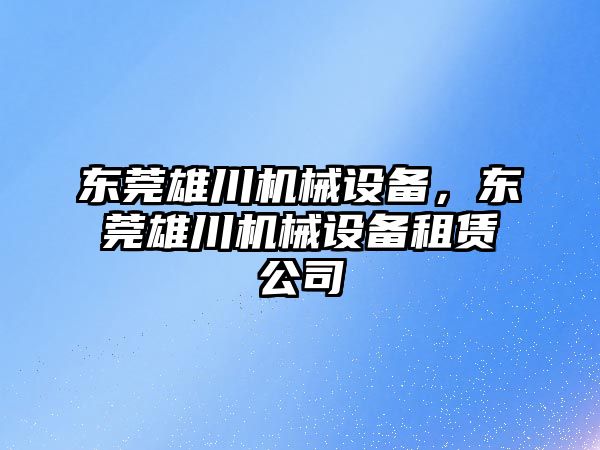 东莞雄川机械设备，东莞雄川机械设备租赁公司